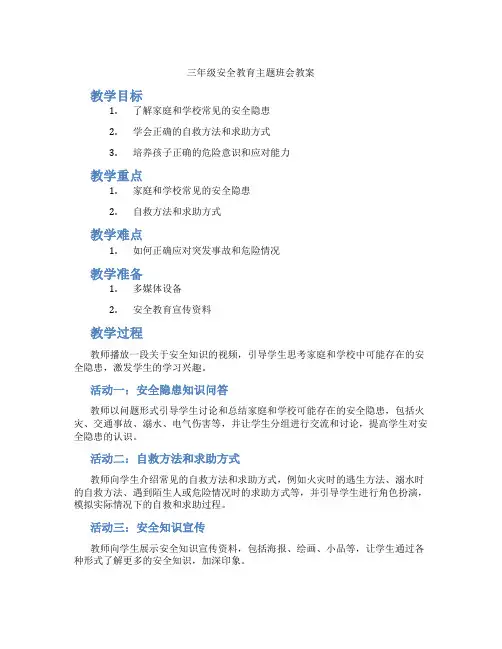 三年级安全教育主题班会教案

教学目标

1. 了解家庭和学校常见的安全隐患

2. 学会正确的自救方法和求助方式

3. 培养孩子正确的危险意识和应对能力

教学重点

1. 家庭和学校常见的安全隐患

2. 自救方法和求助方式

教学难点

1. 如何正确应对突发事故和危险情况

教学准备

1. 多媒体设备

2. 安全教育宣传资料

教学过程

教师播放一段关于安全知识的视频，引导学生思考家庭和学校中可能存在的安全隐患，激发学生的学习兴趣。

活动一：安全隐患知识问答

教师以问题形式引导学生讨论和总结家庭和学校可能存在的安全隐患，包括火灾、交通事故、溺水、电气伤害等，并让学生分组进行交流和讨论，提高学生对安全隐患的认识。

活动二：自救方法和求助方式

教师向学生介绍常见的自救方法和求助方式，例如火灾时的逃生方法、溺水时的自救方法、遇到陌生人或危险情况时的求助方式等，并引导学生进行角色扮演，模拟实际情况下的自救和求助过程。

活动三：安全知识宣传

教师向学生展示安全知识宣传资料，包括海报、绘画、小品等，让学生通过各种形式了解更多的安全知识，加深印象。